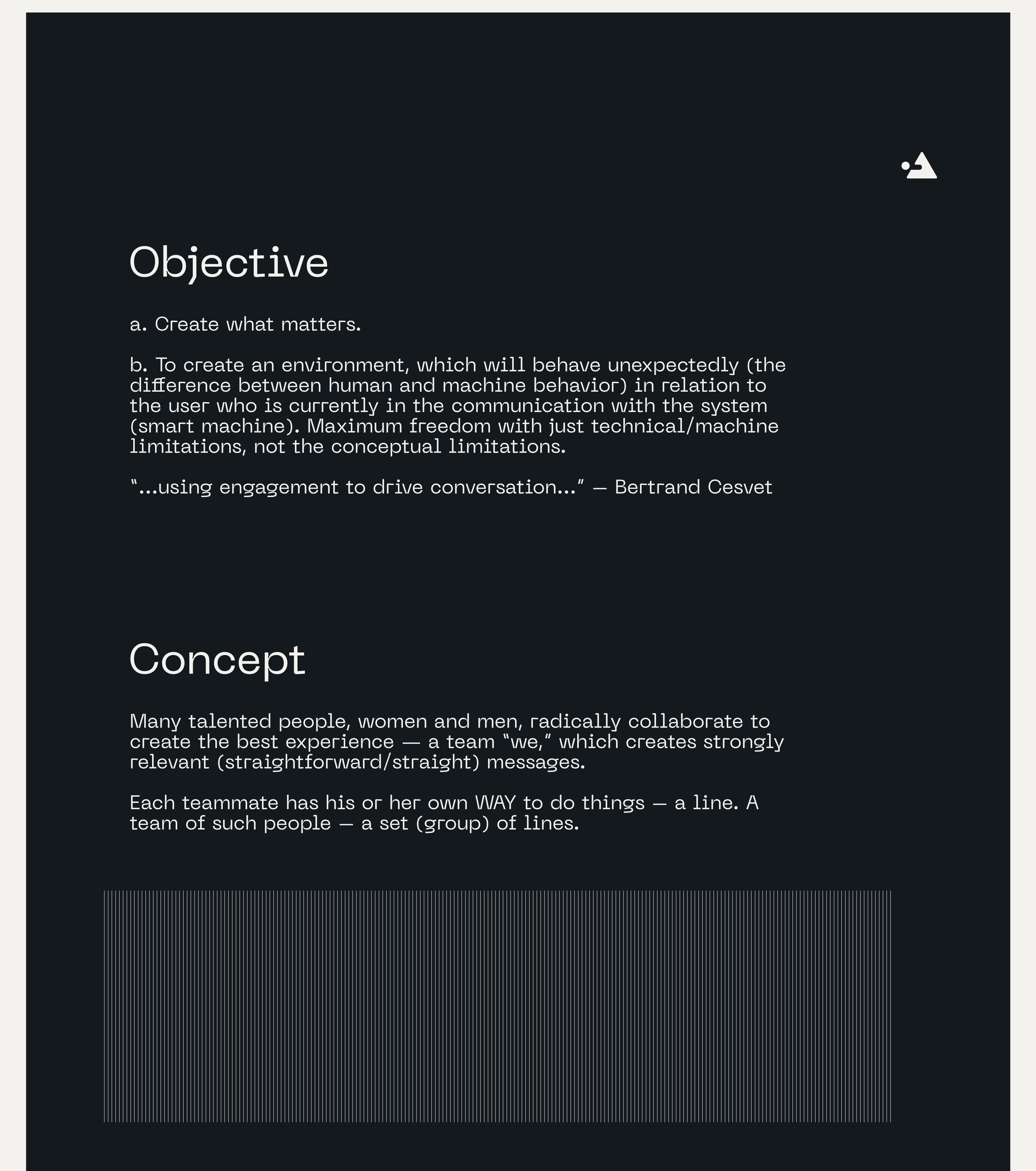 Objective

a. Create what matters.

b. To create an environment, which will behave unexpectedly (the difference between human and machine behavior) in relation to the user who is currently in the communication with the system (smart machine). Maximum freedom with just technical/machine limitations, not the conceptual limitations.

“...using engagement to drive conversation...” — Bertrand Cesvet

Concept

Many talented people, women and men, radically collaborate to create the best experience — a team “we,” which creates strongly relevant (straightforward/straight) messages.

Each teammate has his or her own WAY to do things — a line. A team of such people — a set (group) of lines.